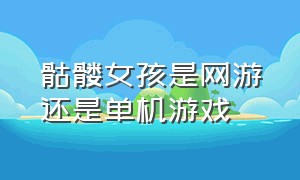 骷髅女孩是网游还是单机游戏